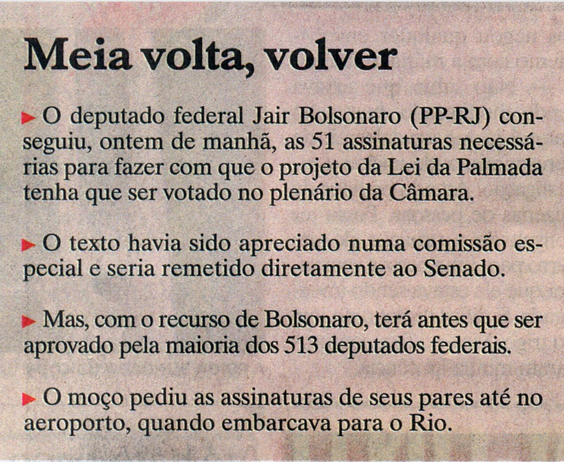 Meia volta, volver

► O deputado federal Jair Bolsonaro (PP-RJ) conseguiu, ontem de manhã, as 51 assinaturas necessárias para fazer com que o projeto da Lei da Palmada tenha que ser votado no plenário da Câmara.

► O texto havia sido apreciado numa comissão especial e seria remetido diretamente ao Senado.

► Mas, com o recurso de Bolsonaro, terá antes que ser aprovado pela maioria dos 513 deputados federais.

► O moço pediu as assinaturas de seus pares até no aeroporto, quando embarcava para o Rio.